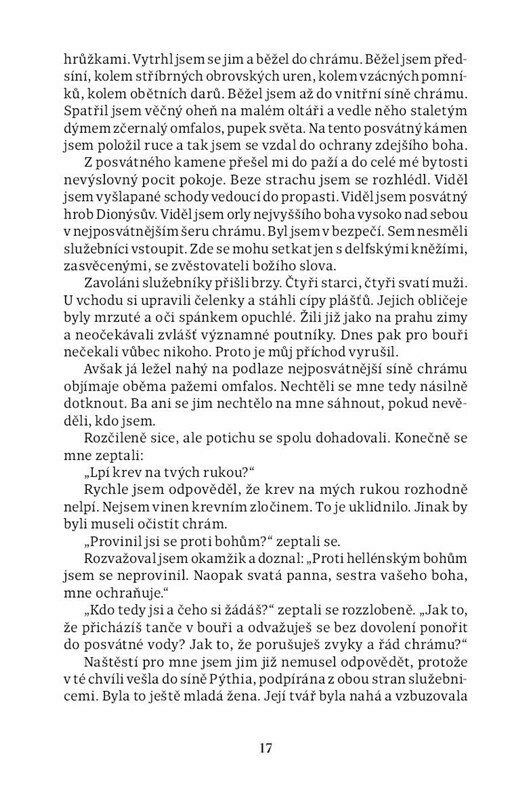 hrůžkami. Vytrhl jsem se jim a běžel do chrámu. Běžel jsem předsíní, kolem stříbrných obrovských uren, kolem vzácných pomníků, kolem obětních darů. Běžel jsem až do vnitřní síně chrámu. Spatřil jsem věčný oheň na malém oltáři a vedle něho staletým dýmem zčernalý omfalos, pupek světa. Na tento posvátný kámen jsem položil ruce a tak jsem se vzdal do ochrany zdejšího boha.

Z posvátného kamene přešel mi do paží a do celé mé bytosti nevýslovný pocit pokoje. Beze strachu jsem se rozhlédl. Viděl jsem vyšlapané schody vedoucí do propasti. Viděl jsem posvátný hrob Dionýsův. Viděl jsem orly nejvyššího boha vysoko nad sebou v nejposvátnějším šeru chrámu. Byl jsem v bezpečí. Sem nesměli služebníci vstoupit. Zde se mohu setkat jen s delfskými kněžími, zasvěcenými, se zvěstovateli božího slova.

Zavoláni služebníky přišli brzy. Čtyři starci, čtyři svatí muži. U vchodu si upravili čelenky a stáhli cípy plášťů. Jejich obličeje byly mrzuté a oči spánkem opuchlé. Žili již jako na prahu zimy a neočekávali zvlášť významné poutníky. Dnes pak pro bouři nečekali vůbec nikoho. Proto je můj příchod vyrušil.

Avšak já ležel nahý na podlaze nejposvátnější síně chrámu objímaje oběma pažemi omfalos. Nechtěli se mne tedy násilně dotknout. Ba ani se jim nechtělo na mne sáhnout, pokud nevěděli, kdo jsem.

Rozčileně sice, ale potichu se spolu dohadovali. Konečně se mne zeptali:

„Lpí krev na tvých rukou?“

Rychle jsem odpověděl, že krev na mých rukou rozhodně nelpí. Nejsem vinen krevním zločinem. To je uklidnilo. Jinak by byli museli očistit chrám.

„Provinil jsi se proti bohům?“ zeptali se.

Rozvažoval jsem okamžik a doznal: „Proti hellénským bohům jsem se neprovinil. Naopak svatá panna, sestra vašeho boha, mne ochraňuje.“

„Kdo tedy jsi a čeho si žádáš?“ zeptali se rozzlobeně. „Jak to, že přicházíš tanče v bouři a odvažuješ se bez dovolení ponořit do posvátné vody? Jak to, že porušuješ zvyky a řád chrámu?“

Naštěstí pro mne jsem jim již nemusel odpovědět, protože v té chvíli vešla do síně Pýthia, podpírána z obou stran služebnicemi. Byla to ještě mladá žena. Její tvář byla nahá a vzbuzovala

17